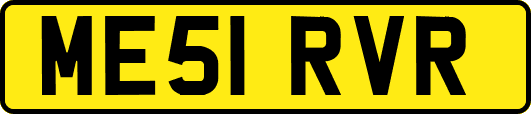 ME51 RVR